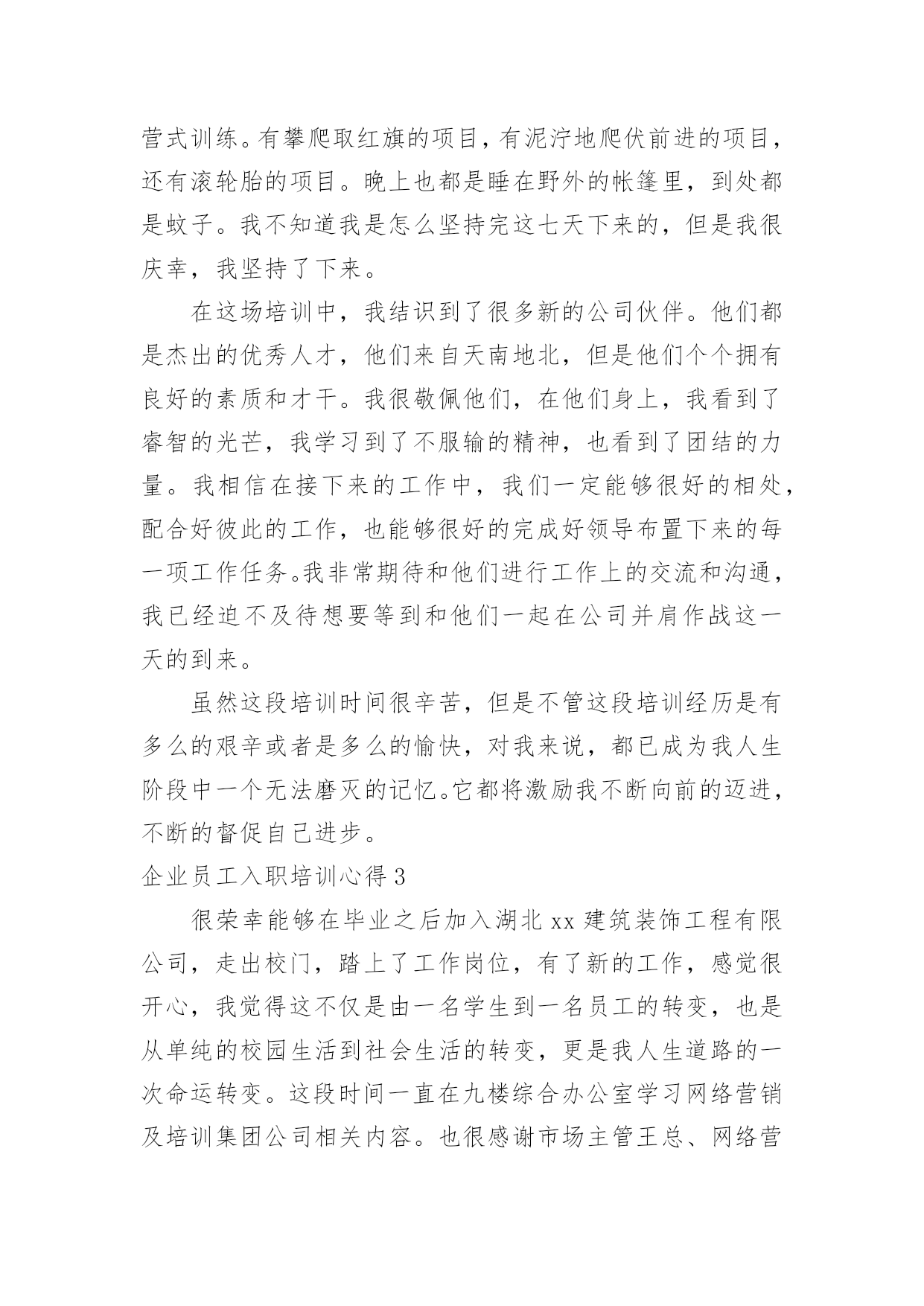 营式训练。有攀爬取红旗的项目，有泥泞地爬伏前进的项目，还有滚轮胎的项目。晚上也都是睡在野外的帐篷里，到处都是蚊子。我不知道我是怎么坚持完这七天下来的，但是我很庆幸，我坚持了下来。

在这场培训中，我结识到了很多新的公司伙伴。他们都是杰出的优秀人才，他们来自天南地北，但是他们个个拥有良好的素质和才干。我很敬佩他们，在他们身上，我看到了睿智的光芒，我学习到了不服输的精神，也看到了团结的力量。我相信在接下来的工作中，我们一定能够很好的相处，配合好彼此的工作，也能够很好的完成好领导布置下来的每一项工作任务。我非常期待和他们进行工作上的交流和沟通，我已经迫不及待想要等到和他们一起在公司并肩作战这一天的到来。

虽然这段培训时间很辛苦，但是不管这段培训经历是有多么的艰辛或者是多么的愉快，对我来说，都已成为我人生阶段中一个无法磨灭的记忆。它都将激励我不断向前的迈进，不断的督促自己进步。

企业员工入职培训心得 3

很荣幸能够在毕业之后加入湖北 xx 建筑装饰工程有限公司，走出校门，踏上了工作岗位，有了新的工作，感觉很开心，我觉得这不仅是由一名学生到一名员工的转变，也是从单纯的校园生活到社会生活的转变，更是我人生道路的一次命运转变。这段时间一直在九楼综合办公室学习网络营销及培训集团公司相关内容。也很感谢市场主管王总、网络营